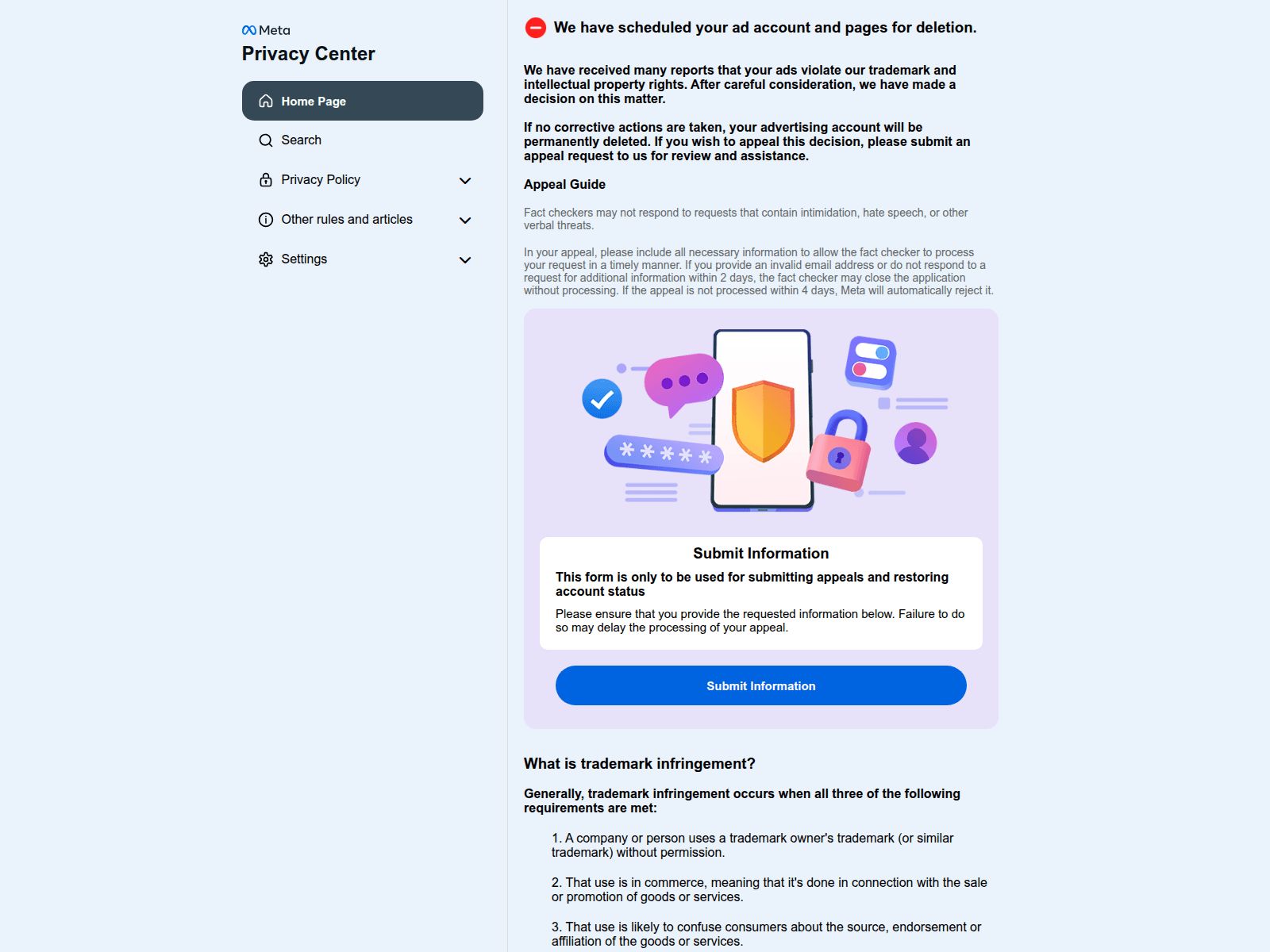 Meta
Privacy Center

Home Page

Search

Privacy Policy

Other rules and articles

Settings

We have scheduled your ad account and pages for deletion.

We have received many reports that your ads violate our trademark and intellectual property rights. After careful consideration, we have made a decision on this matter.

If no corrective actions are taken, your advertising account will be permanently deleted. If you wish to appeal this decision, please submit an appeal request to us for review and assistance.

Appeal Guide

Fact checkers may not respond to requests that contain intimidation, hate speech, or other verbal threats.

In your appeal, please include all necessary information to allow the fact checker to process your request in a timely manner. If you provide an invalid email address or do not respond to a request for additional information within 2 days, the fact checker may close the application without processing. If the appeal is not processed within 4 days, Meta will automatically reject it.

*****

Submit Information

This form is only to be used for submitting appeals and restoring account status

Please ensure that you provide the requested information below. Failure to do so may delay the processing of your appeal.

Submit Information

What is trademark infringement?

Generally, trademark infringement occurs when all three of the following requirements are met:

1. A company or person uses a trademark owner's trademark (or similar trademark) without permission.

2. That use is in commerce, meaning that it's done in connection with the sale or promotion of goods or services.

3. That use is likely to confuse consumers about the source, endorsement or affiliation of the goods or services.